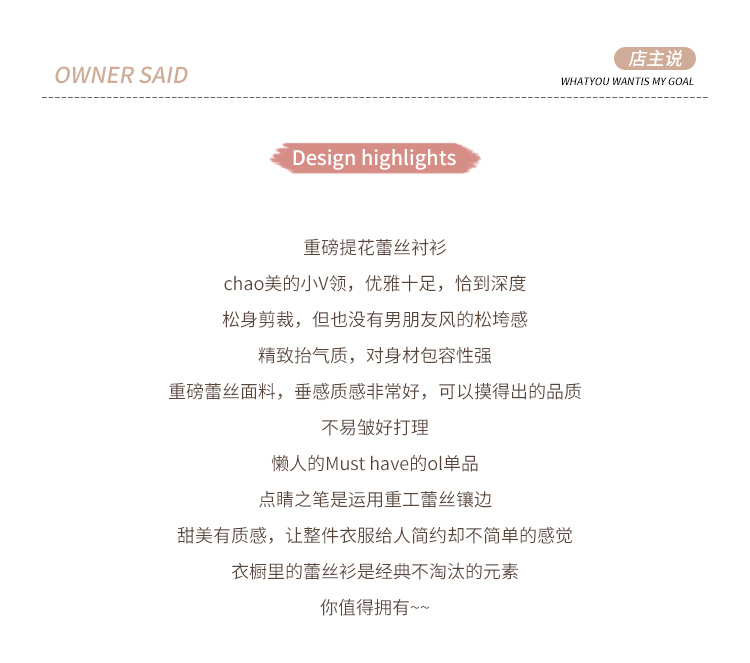 OWNER SAID

店主说
WHATYOU WANTIS MY GOAL

Design highlights

重磅提花蕾丝衬衫
chao美的小V领，优雅十足，恰到深度
松身剪裁，但也没有男朋友风的松垮感
精致抬气质，对身材包容性强
重磅蕾丝面料，垂感质感非常好，可以摸得出的品质
不易皱好打理
懒人的Must have的ol单品
点睛之笔是运用重工蕾丝镶边
甜美有质感，让整件衣服给人简约却不简单的感觉
衣橱里的蕾丝衫是经典不淘汰的元素
你值得拥有~~